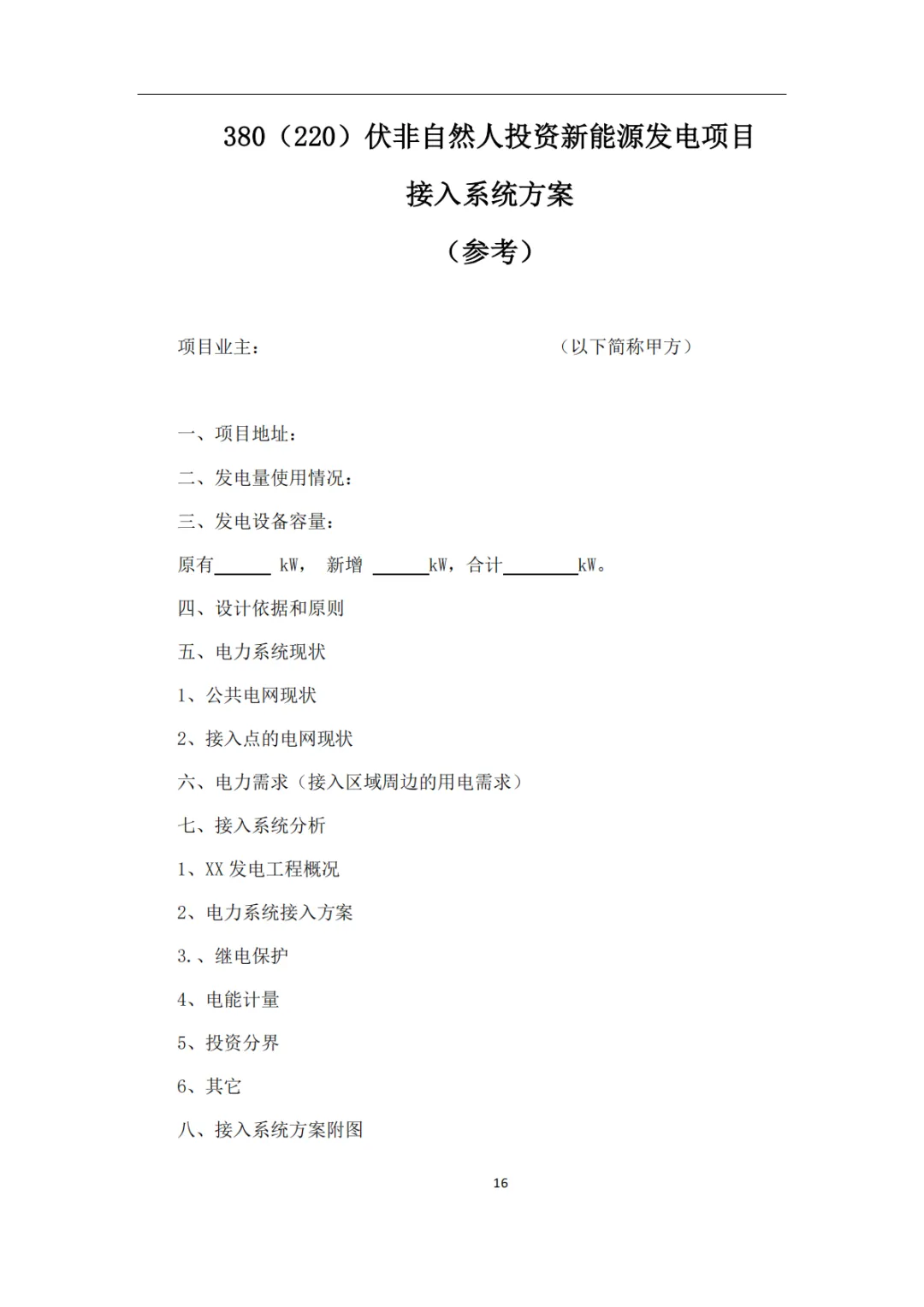 380（220）伏非自然人投资新能源发电项目

接入系统方案

（参考）

项目业主：　　　　　　　　　　　　　（以下简称甲方）

一、项目地址：

二、发电量使用情况：

三、发电设备容量：

原有______ kW， 新增 ______kW，合计________kW。

四、设计依据和原则

五、电力系统现状

1、公共电网现状

2、接入点的电网现状

六、电力需求（接入区域周边的用电需求）

七、接入系统分析

1、XX 发电工程概况

2、电力系统接入方案

3.、继电保护

4、电能计量

5、投资分界

6、其它

八、接入系统方案附图

16